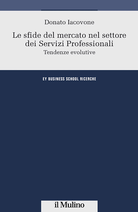 Donato Iacovone

Le sfide del mercato nel settore dei Servizi Professionali

Tendenze evolutive

EY BUSINESS SCHOOL RICERCHE

il Mulino